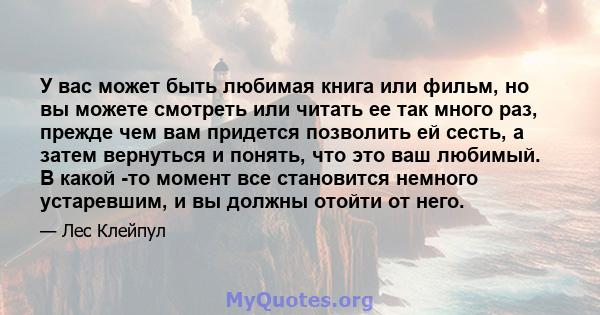 У вас может быть любимая книга или фильм, но вы можете смотреть или читать ее так много раз, прежде чем вам придется позволить ей сесть, а затем вернуться и понять, что это ваш любимый. В какой -то момент все становится немного устаревшим, и вы должны отойти от него.

— Лес Клейпул

MyQuotes.org